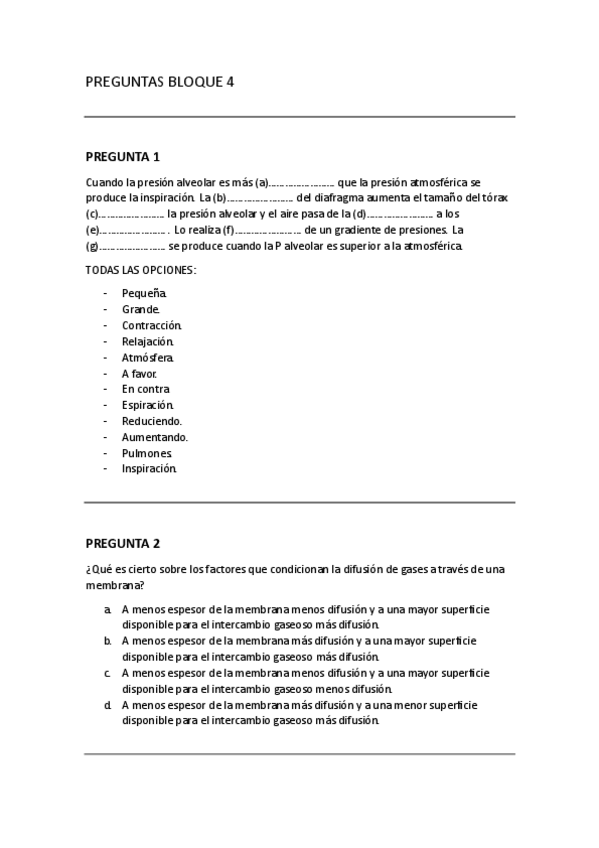 PREGUNTAS BLOQUE 4

PREGUNTA 1

Cuando la presión alveolar es más (a)………………… que la presión atmosférica se produce la inspiración. La (b)………………… del diafragma aumenta el tamaño del tórax (c)………………… la presión alveolar y el aire pasa de la (d)………………… a los (e)………………… . Lo realiza (f)………………… de un gradiente de presiones. La (g)………………… se produce cuando la P alveolar es superior a la atmosférica.

TODAS LAS OPCIONES:

- Pequeña.
- Grande.
- Contracción.
- Relajación.
- Atmósfera.
- A favor.
- En contra.
- Espiración.
- Reduciendo.
- Aumentando.
- Pulmones.
- Inspiración.

PREGUNTA 2

¿Qué es cierto sobre los factores que condicionan la difusión de gases a través de una membrana?

a. A menos espesor de la membrana menos difusión y a una mayor superficie disponible para el intercambio gaseoso más difusión.
b. A menos espesor de la membrana más difusión y a una mayor superficie disponible para el intercambio gaseoso más difusión.
c. A menos espesor de la membrana menos difusión y a una mayor superficie disponible para el intercambio gaseoso menos difusión.
d. A menos espesor de la membrana más difusión y a una menor superficie disponible para el intercambio gaseoso más difusión.